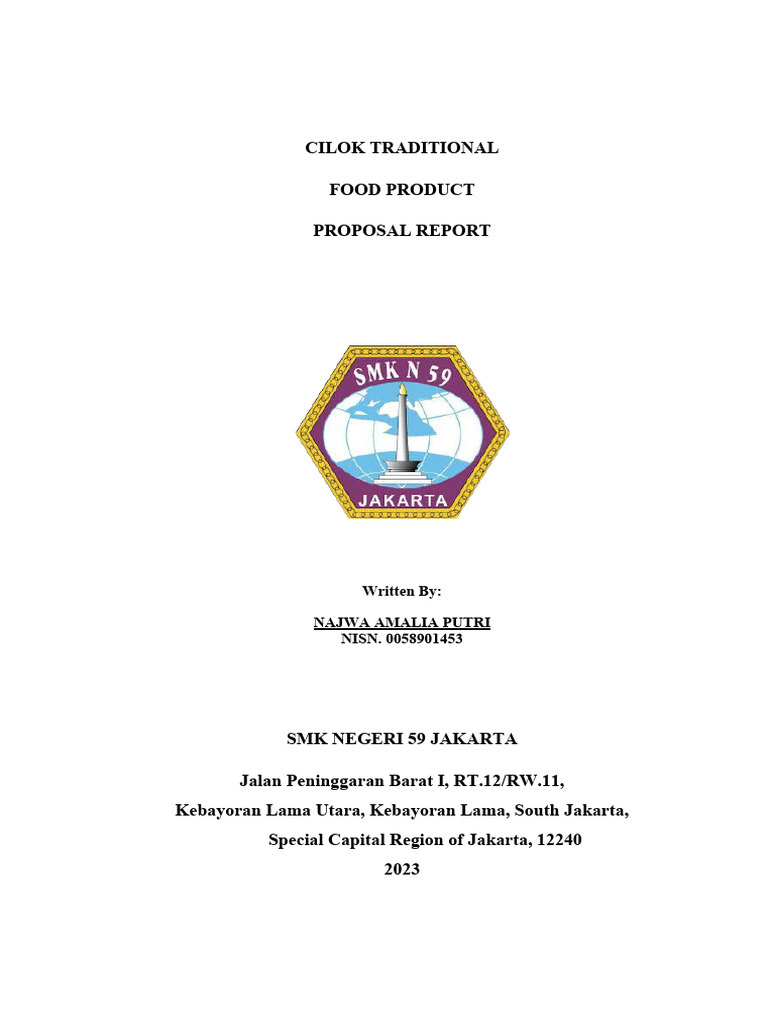 CILOK TRADITIONAL

FOOD PRODUCT

PROPOSAL REPORT

SMK N 59

JAKARTA

Written By:

NAJWA AMALIA PUTRI
NISN. 0058901453

SMK NEGERI 59 JAKARTA

Jalan Peninggaran Barat I, RT.12/RW.11,

Kebayoran Lama Utara, Kebayoran Lama, South Jakarta,

Special Capital Region of Jakarta, 12240

2023